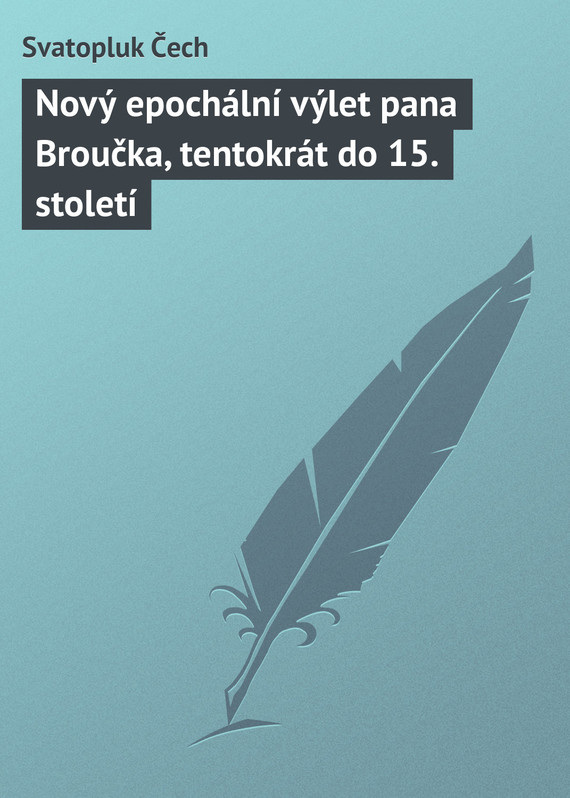 Svatopluk Čech

Nový epochální výlet pana Broučka, tentokrát do 15. století